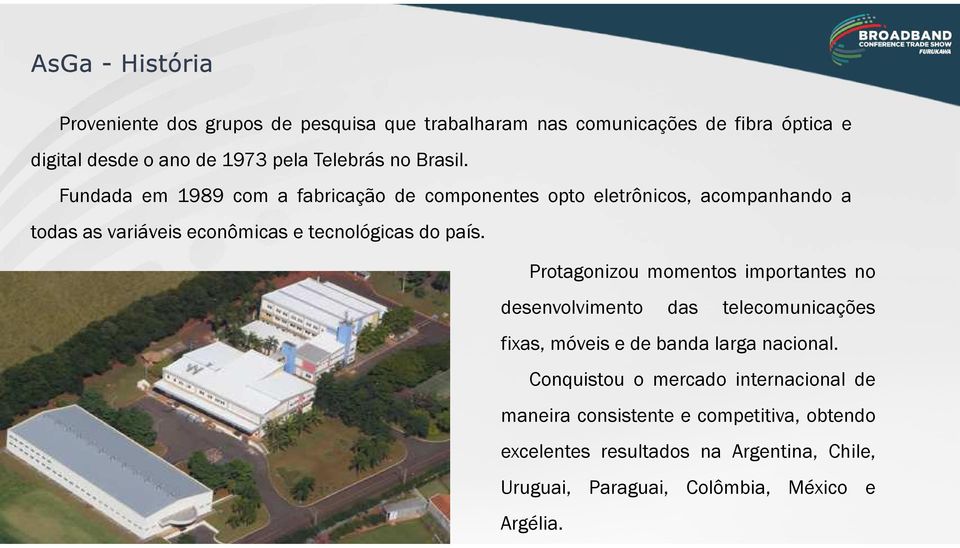 BROADBAND
CONFERENCE TRADE SHOW
FURUKAWA

AsGa - História

Proveniente dos grupos de pesquisa que trabalharam nas comunicações de fibra óptica e digital desde o ano de 1973 pela Telebrás no Brasil.

Fundada em 1989 com a fabricação de componentes opto eletrônicos, acompanhando a todas as variáveis econômicas e tecnológicas do país.

Protagonizou momentos importantes no desenvolvimento das telecomunicações fixas, móveis e de banda larga nacional.

Conquistou o mercado internacional de maneira consistente e competitiva, obtendo excelentes resultados na Argentina, Chile, Uruguai, Paraguai, Colômbia, México e Argélia.